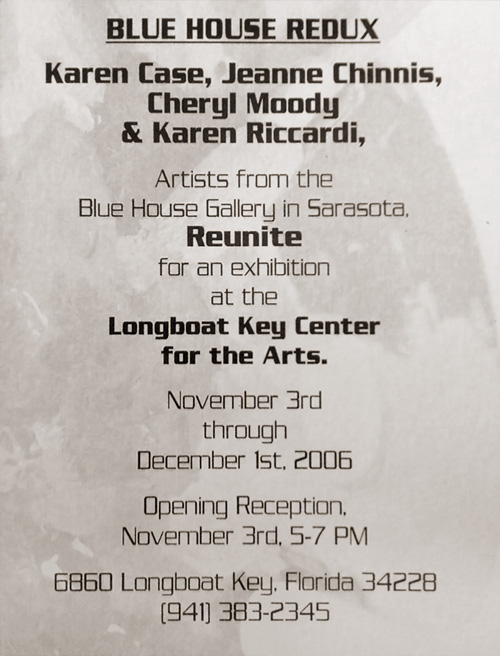 BLUE HOUSE REDUX

Karen Case, Jeanne Chinnis, Cheryl Moody & Karen Riccardi,

Artists from the Blue House Gallery in Sarasota, Reunite for an exhibition at the Longboat Key Center for the Arts.

November 3rd through December 1st, 2006

Opening Reception, November 3rd, 5-7 PM

6860 Longboat Key, Florida 34228
(941) 383-2345